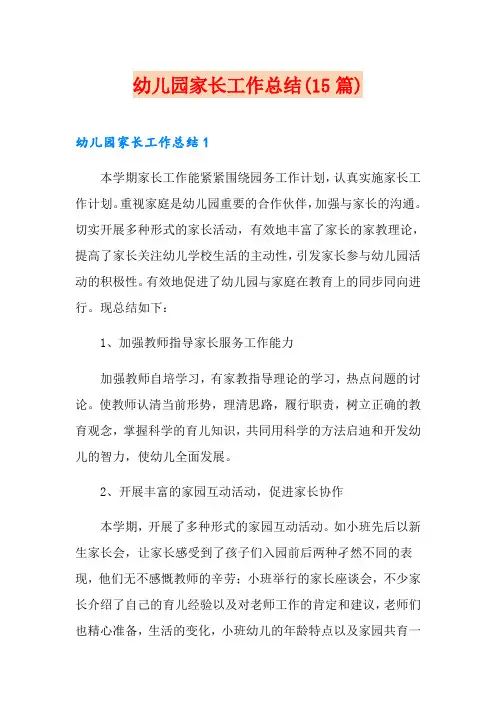 幼儿园家长工作总结(15篇)

幼儿园家长工作总结1

本学期家长工作能紧紧围绕园务工作计划，认真实施家长工作计划。重视家庭是幼儿园重要的合作伙伴，加强与家长的沟通。切实开展多种形式的家长活动，有效地丰富了家长的家教理论，提高了家长关注幼儿学校生活的主动性，引发家长参与幼儿园活动的积极性。有效地促进了幼儿园与家庭在教育上的同步同向进行。现总结如下：

1、加强教师指导家长服务工作能力

加强教师自培学习，有家教指导理论的学习，热点问题的讨论。使教师认清当前形势，理清思路，履行职责，树立正确的教育观念，掌握科学的育儿知识，共同用科学的方法启迪和开发幼儿的智力，使幼儿全面发展。

2、开展丰富的家园互动活动，促进家长协作

本学期，开展了多种形式的家园互动活动。如小班先后以新生家长会，让家长感受到了孩子们入园前后两种孑然不同的表现，他们无不感慨教师的辛劳；小班举行的家长座谈会，不少家长介绍了自己的育儿经验以及对老师工作的肯定和建议，老师们也精心准备，生活的变化，小班幼儿的年龄特点以及家园共育一